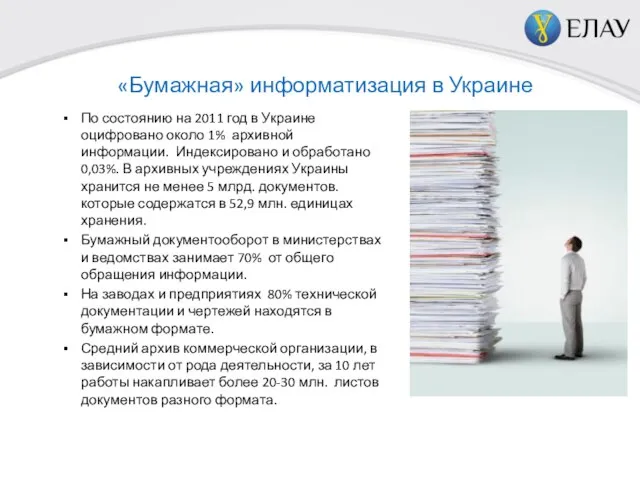 ЕЛАУ

«Бумажная» информатизация в Украине

▪ По состоянию на 2011 год в Украине оцифровано около 1% архивной информации. Индексировано и обработано 0,03%. В архивных учреждениях Украины хранится не менее 5 млрд. документов. которые содержатся в 52,9 млн. единицах хранения.

▪ Бумажный документооборот в министерствах и ведомствах занимает 70% от общего обращения информации.

▪ На заводах и предприятиях 80% технической документации и чертежей находятся в бумажном формате.

▪ Средний архив коммерческой организации, в зависимости от рода деятельности, за 10 лет работы накапливает более 20-30 млн. листов документов разного формата.